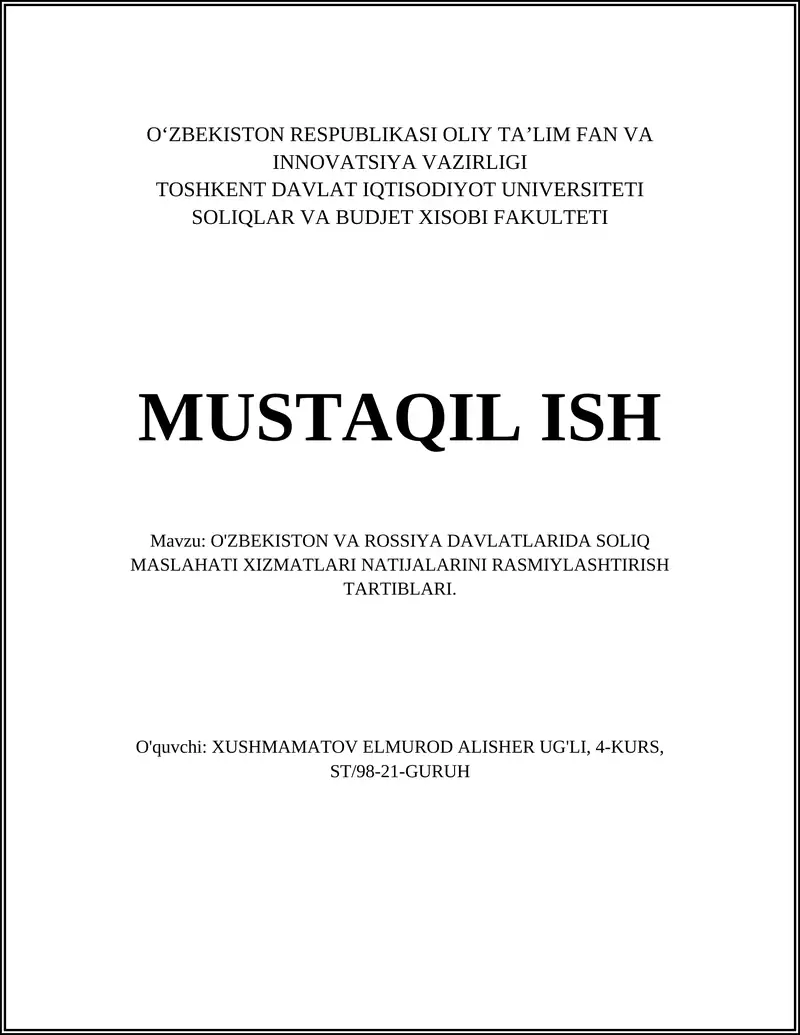 O‘ZBEKISTON RESPUBLIKASI OLIY TA’LIM FAN VA INNOVATSIYA VAZIRLIGI
TOSHKENT DAVLAT IQTISODIYOT UNIVERSITETI
SOLIQLAR VA BUDJET XISOBI FAKULTETI

MUSTAQIL ISH

Mavzu: O'ZBEKISTON VA ROSSIYA DAVLATLARIDA SOLIQ MASLAHATI XIZMATLARI NATIJALARINI RASMIYLASHTIRISH TARTIBLARI.

O'quvchi: XUSHMAMATOV ELMUROD ALISHER UG'LI, 4-KURS, ST/98-21-GURUH